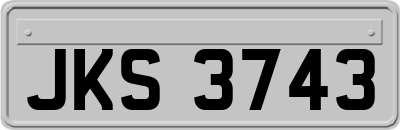 JKS 3743